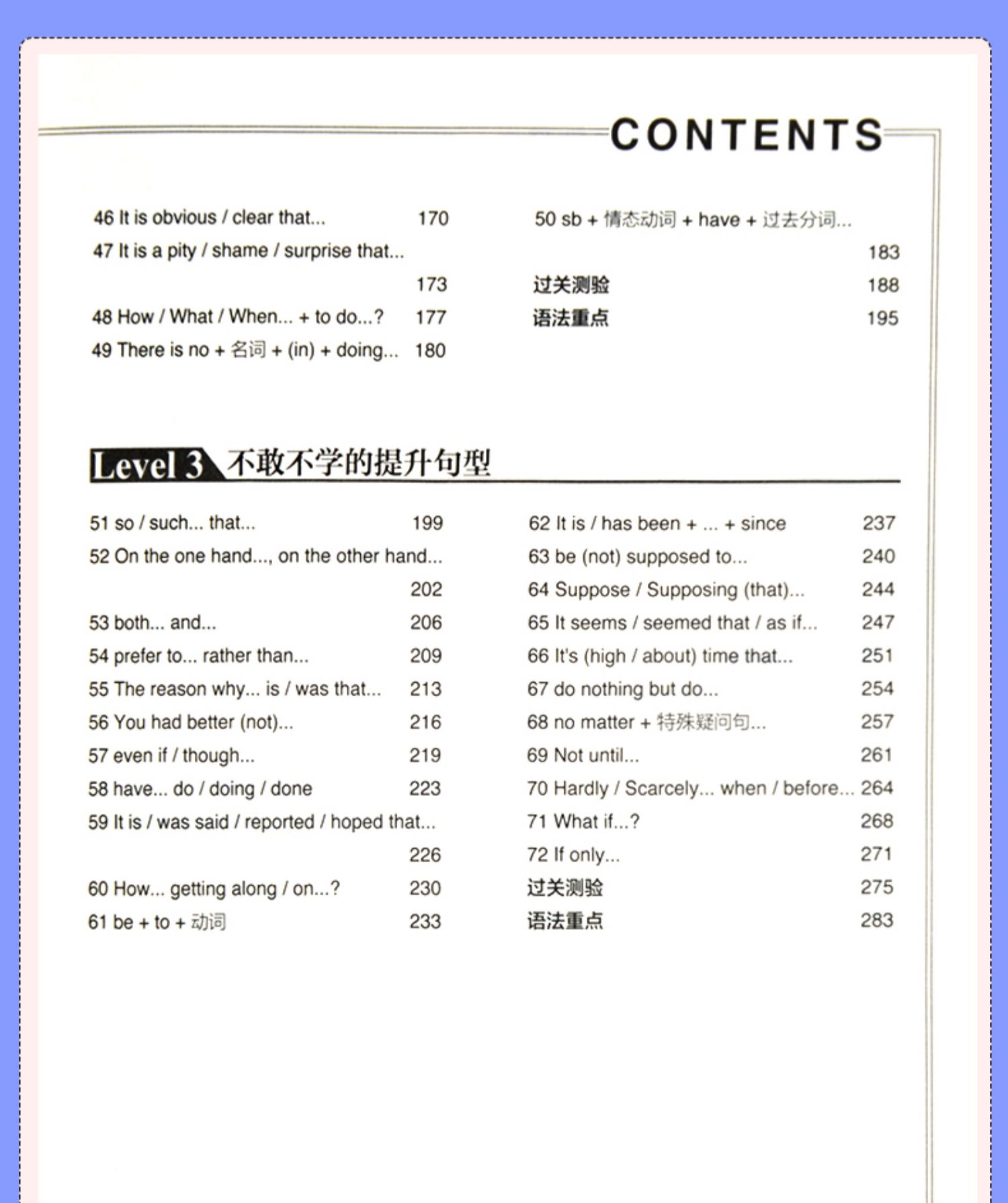 CONTENTS

46 It is obvious / clear that... 170
47 It is a pity / shame / surprise that... 173
48 How / What / When... + to do...? 177
49 There is no + 名词 + (in) + doing... 180

50 sb + 情态动词 + have + 过去分词... 183
过关测验 188
语法重点 195

Level 3 不敢不学的提升句型

51 so / such... that... 199
52 On the one hand..., on the other hand... 202
53 both... and... 206
54 prefer to... rather than... 209
55 The reason why... is / was that... 213
56 You had better (not)... 216
57 even if / though... 219
58 have... do / doing / done 223
59 It is / was said / reported / hoped that... 226
60 How... getting along / on...? 230
61 be + to + 动词 233

62 It is / has been + ... + since 237
63 be (not) supposed to... 240
64 Suppose / Supposing (that)... 244
65 It seems / seemed that / as if... 247
66 It's (high / about) time that... 251
67 do nothing but do... 254
68 no matter + 特殊疑问句... 257
69 Not until... 261
70 Hardly / Scarcely... when / before... 264
71 What if...? 268
72 If only... 271
过关测验 275
语法重点 283